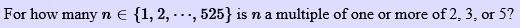 For how many $n \in \{1, 2, \cdots, 525\}$ is $n$ a multiple of one or more of 2, 3, or 5?